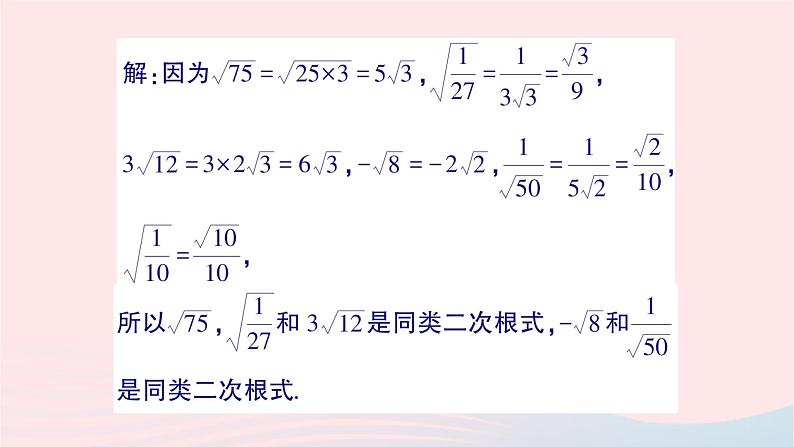 解：因为$\sqrt{75}=\sqrt{25\times3}=5\sqrt{3}$，$\sqrt{\frac{1}{27}}=\frac{1}{3\sqrt{3}}=\frac{\sqrt{3}}{9}$，

$3\sqrt{12}=3\times2\sqrt{3}=6\sqrt{3}$，$-\sqrt{8}=-2\sqrt{2}$，$\frac{1}{\sqrt{50}}=\frac{1}{5\sqrt{2}}=\frac{\sqrt{2}}{10}$，

$\sqrt{\frac{1}{10}}=\frac{\sqrt{10}}{10}$，

所以$\sqrt{75}$，$\sqrt{\frac{1}{27}}$和$3\sqrt{12}$是同类二次根式，$-\sqrt{8}$和$\frac{1}{\sqrt{50}}$是同类二次根式.